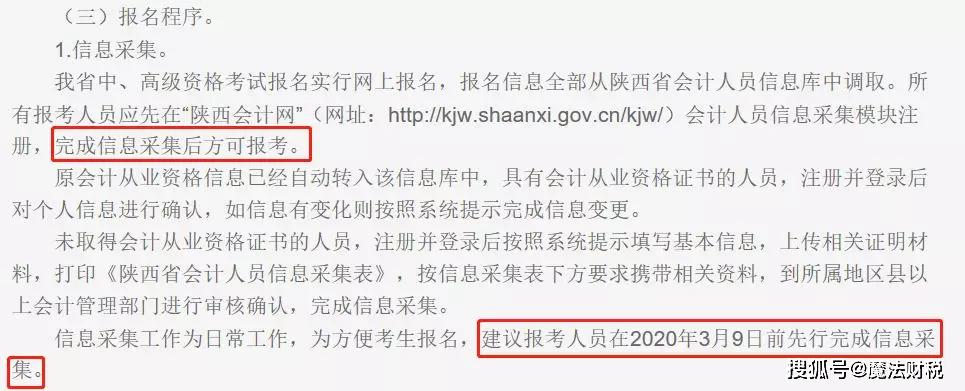 （三）报名程序。

1.信息采集。

我省中、高级资格考试报名实行网上报名，报名信息全部从陕西省会计人员信息库中调取。所有报考人员应先在“陕西会计网”（网址：http://kjw.shaanxi.gov.cn/kjw/）会计人员信息采集模块注册，完成信息采集后方可报考。

原会计从业资格信息已经自动转入该信息库中，具有会计从业资格证书的人员，注册并登录后对个人信息进行确认，如信息有变化则按照系统提示完成信息变更。

未取得会计从业资格证书的人员，注册并登录后按照系统提示填写基本信息，上传相关证明材料，打印《陕西省会计人员信息采集表》，按信息采集表下方要求携带相关资料，到所属地区县以上会计管理部门进行审核确认，完成信息采集。

信息采集工作为日常工作，为方便考生报名，建议报考人员在2020年3月9日前先行完成信息采集。

搜狐号@魔法财税